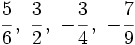 $\frac{5}{6}, \frac{3}{2}, -\frac{3}{4}, -\frac{7}{9}$